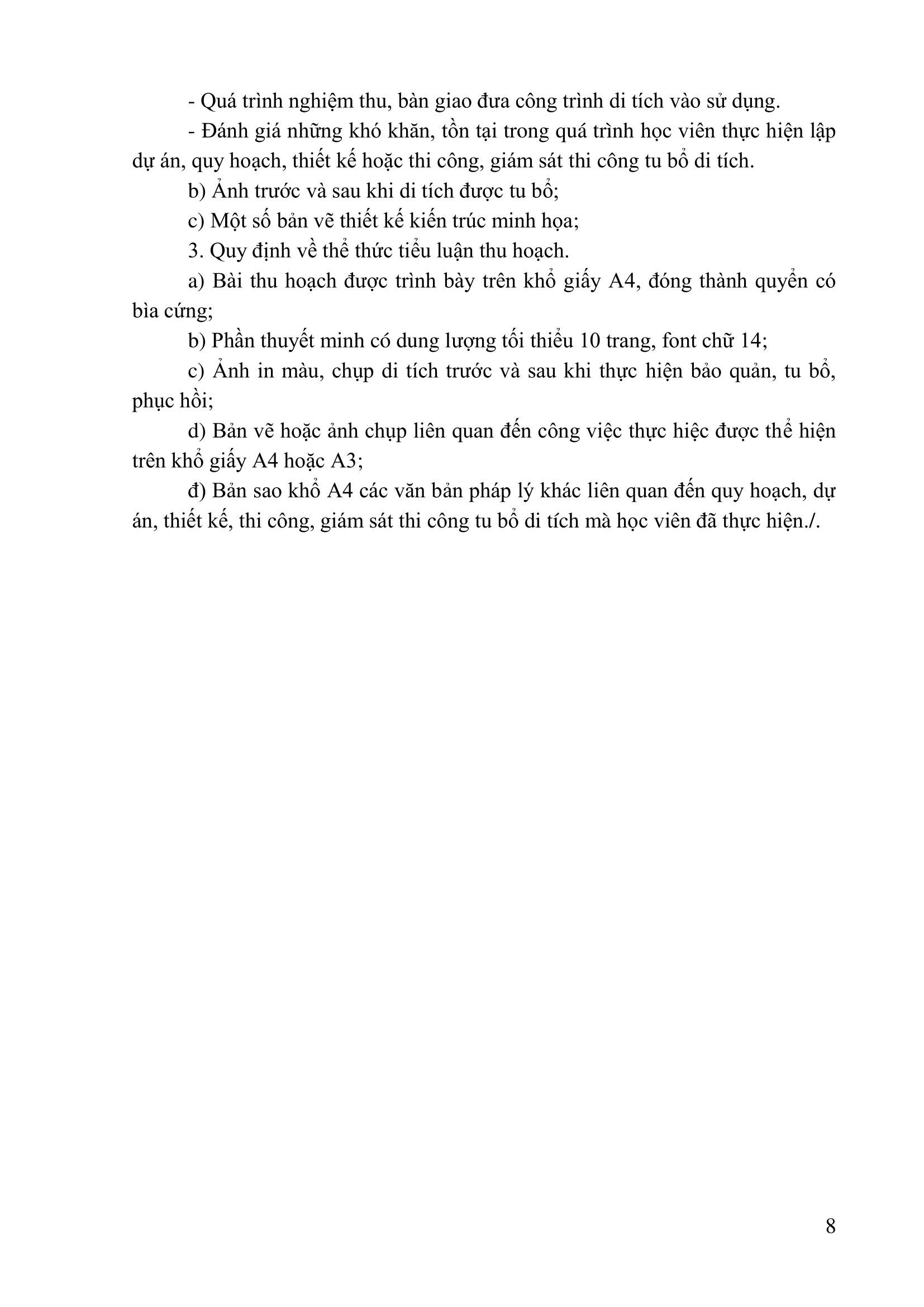 - Quá trình nghiệm thu, bàn giao đưa công trình di tích vào sử dụng.

- Đánh giá những khó khăn, tồn tại trong quá trình học viên thực hiện lập dự án, quy hoạch, thiết kế hoặc thi công, giám sát thi công tu bổ di tích.

b) Ảnh trước và sau khi di tích được tu bổ;

c) Một số bản vẽ thiết kế kiến trúc minh họa;

3. Quy định về thể thức tiểu luận thu hoạch.

a) Bài thu hoạch được trình bày trên khổ giấy A4, đóng thành quyển có bìa cứng;

b) Phần thuyết minh có dung lượng tối thiểu 10 trang, font chữ 14;

c) Ảnh in màu, chụp di tích trước và sau khi thực hiện bảo quản, tu bổ, phục hồi;

d) Bản vẽ hoặc ảnh chụp liên quan đến công việc thực hiệc được thể hiện trên khổ giấy A4 hoặc A3;

đ) Bản sao khổ A4 các văn bản pháp lý khác liên quan đến quy hoạch, dự án, thiết kế, thi công, giám sát thi công tu bổ di tích mà học viên đã thực hiện./.

8